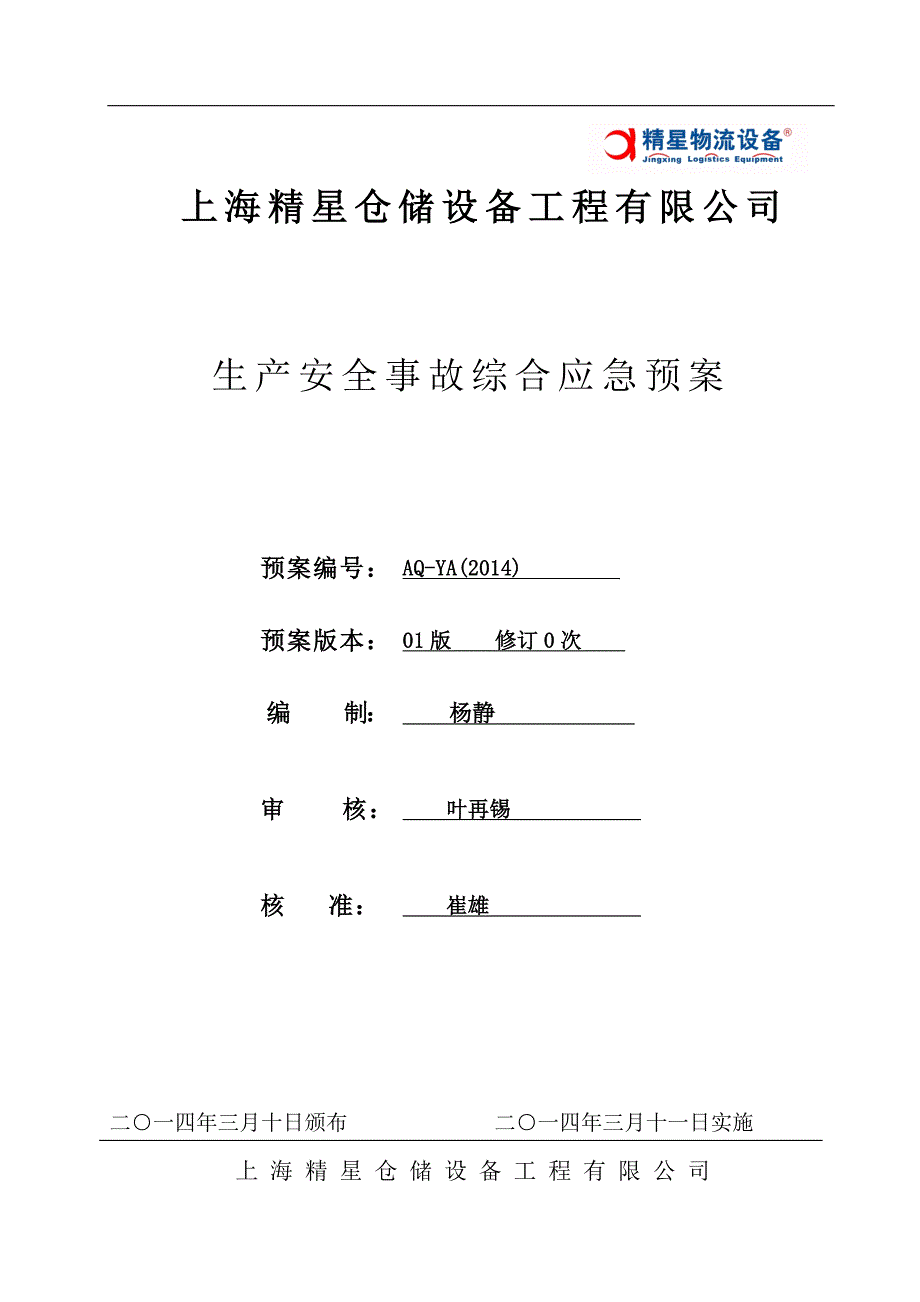 精星物流设备®
Jingxing Logistics Equipment

上海精星仓储设备工程有限公司

生产安全事故综合应急预案

预案编号： AQ-YA(2014)

预案版本： 01版 修订0次

编 制： 杨静

审 核： 叶再锡

核 准： 崔雄

二〇一四年三月十日颁布 二〇一四年三月十一日实施

上海精星仓储设备工程有限公司